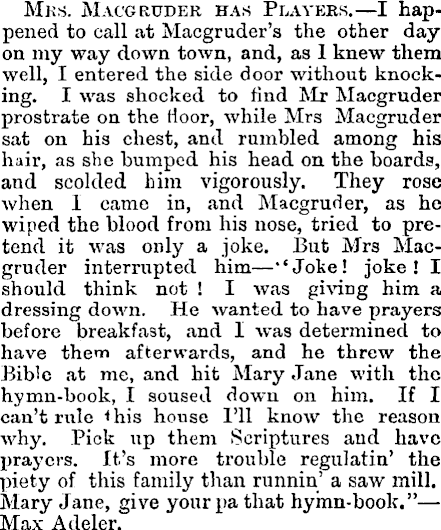 Mrs. Macgruder has Players.—I happened to call at Macgruder's the other day on my way down town, and, as I knew them well, I entered the side door without knocking. I was shocked to find Mr Macgruder prostrate on the floor, while Mrs Macgruder sat on his chest, and rumbled among his hair, as she bumped his head on the boards, and scolded him vigorously. They rose when I came in, and Macgruder, as he wiped the blood from his nose, tried to pretend it was only a joke. But Mrs Macgruder interrupted him—"Joke! joke! I should think not! I was giving him a dressing down. He wanted to have prayers before breakfast, and I was determined to have them afterwards, and he threw the Bible at me, and hit Mary Jane with the hymn-book, I soused down on him. If I can't rule this house I'll know the reason why. Pick up them Scriptures and have prayers. It's more trouble regulatin' the piety of this family than runnin' a saw mill. Mary Jane, give your pa that hymn-book."—Max Adeler.